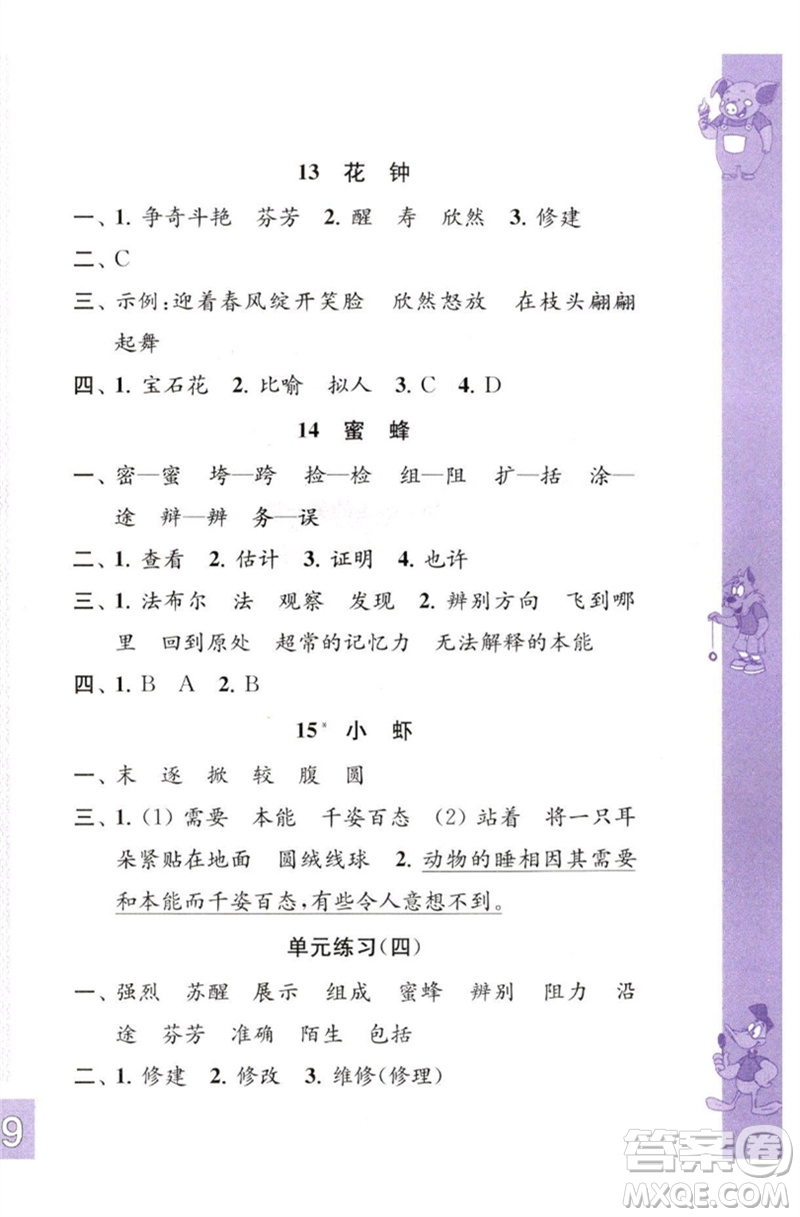 13 花 钟

一、1. 争奇斗艳 芬芳 2. 醒 寿 欣然 3. 修建

二、C

三、示例:迎着春风绽开笑脸 欣然怒放 在枝头翩翩起舞

四、1. 宝石花 2. 比喻 拟人 3. C 4. D

14 蜜 蜂

一、密—蜜 垮—跨 捡—检 组—阻 扩—括 涂—途 辩—辨 务—误

二、1. 查看 2. 估计 3. 证明 4. 也许

三、1. 法布尔 法 观察 发现 2. 辨别方向 飞到哪里 回到原处 超常的记忆力 无法解释的本能

四、1. B A 2. B

15* 小 虾

一、末 逐 掀 较 腹 圆

三、1. (1) 需要 本能 千姿百态 (2) 站着 将一只耳朵紧贴在地面 圆绒线球 2. 动物的睡相因其需要和本能而千姿百态,有些令人意想不到。

单元练习(四)

一、强烈 苏醒 展示 组成 蜜蜂 辨别 阻力 沿途 芬芳 准确 陌生 包括

二、1. 修建 2. 修改 3. 维修(修理)

9

答案圈
MXQE.COM